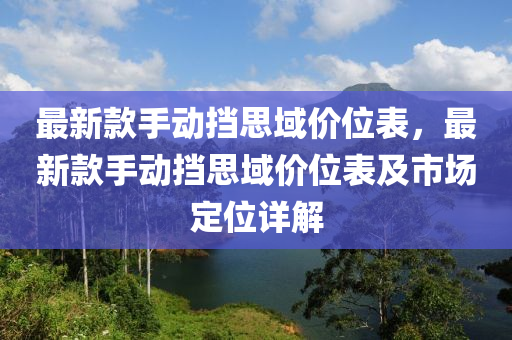 最新款手动挡思域价位表，最新款手动挡思域价位表及市场定位详解